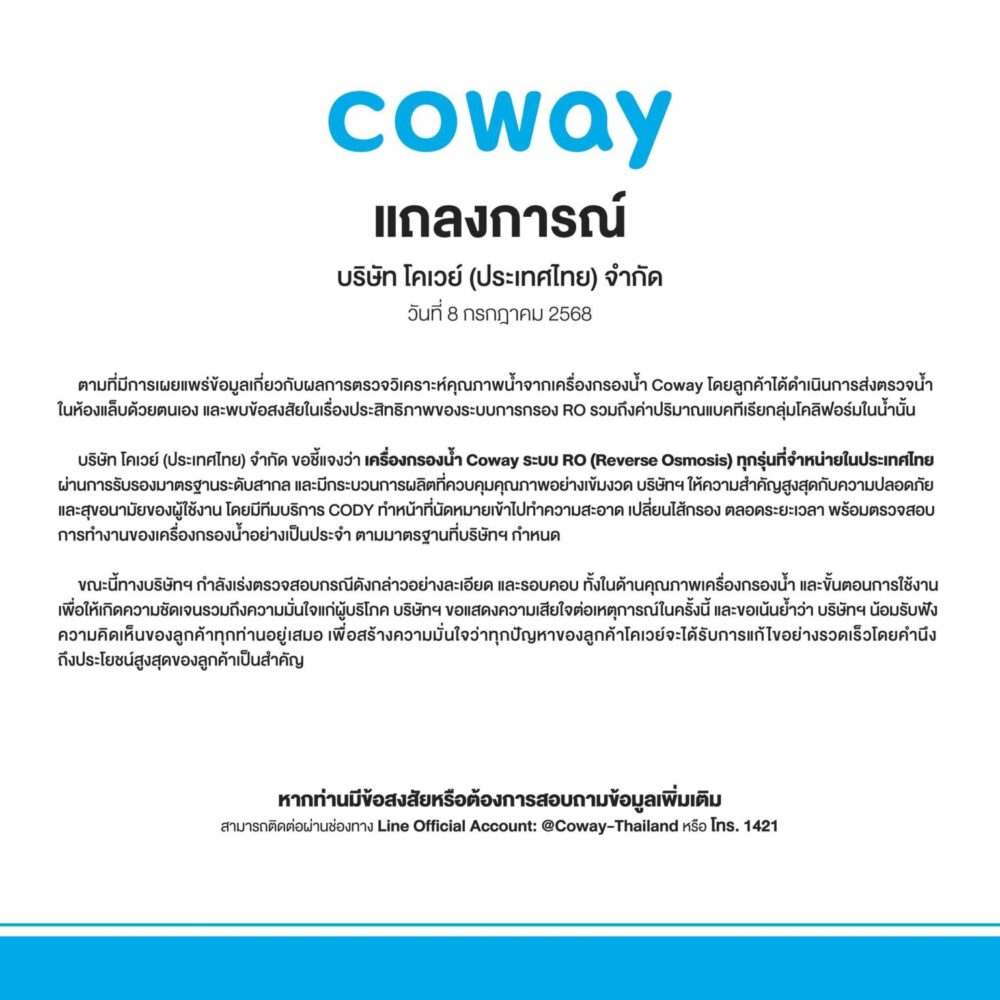 coway

แถลงการณ์

บริษัท โคเวย์ (ประเทศไทย) จำกัด

วันที่ 8 กรกฎาคม 2568

ตามที่มีการเผยแพร่ข้อมูลเกี่ยวกับผลการตรวจวิเคราะห์คุณภาพน้ำจากเครื่องกรองน้ำ Coway โดยลูกค้าได้ดำเนินการส่งตรวจน้ำในห้องแล็บด้วยตนเอง และพบข้อสงสัยในเรื่องประสิทธิภาพของระบบการกรอง RO รวมถึงค่าปริมาณแบคทีเรียกลุ่มโคลิฟอร์มในน้ำนั้น

บริษัท โคเวย์ (ประเทศไทย) จำกัด ขอชี้แจงว่า เครื่องกรองน้ำ Coway ระบบ RO (Reverse Osmosis) ทุกรุ่นที่จำหน่ายในประเทศไทย ผ่านการรับรองมาตรฐานระดับสากล และมีกระบวนการผลิตที่ควบคุมคุณภาพอย่างเข้มงวด บริษัทฯ ให้ความสำคัญสูงสุดกับความปลอดภัยและสุขอนามัยของผู้ใช้งาน โดยมีทีมบริการ CODY ทำหน้าที่นัดหมายเข้าไปทำความสะอาด เปลี่ยนไส้กรอง ตลอดระยะเวลา พร้อมตรวจสอบการทำงานของเครื่องกรองน้ำอย่างเป็นประจำ ตามมาตรฐานที่บริษัทฯ กำหนด

ขณะนี้ทางบริษัทฯ กำลังเร่งตรวจสอบกรณีดังกล่าวอย่างละเอียด และรอบคอบ ทั้งในด้านคุณภาพเครื่องกรองน้ำ และขั้นตอนการใช้งาน เพื่อให้เกิดความชัดเจนรวมถึงความมั่นใจแก่ผู้บริโภค บริษัทฯ ขอแสดงความเสียใจต่อเหตุการณ์ในครั้งนี้ และขอเน้นย้ำว่า บริษัทฯ น้อมรับฟังความคิดเห็นของลูกค้าทุกท่านอยู่เสมอ เพื่อสร้างความมั่นใจว่าทุกปัญหาของลูกค้าโคเวย์จะได้รับการแก้ไขอย่างรวดเร็วโดยคำนึงถึงประโยชน์สูงสุดของลูกค้าเป็นสำคัญ

หากท่านมีข้อสงสัยหรือต้องการสอบถามข้อมูลเพิ่มเติม

สามารถติดต่อผ่านช่องทาง Line Official Account: @Coway-Thailand หรือ โทร. 1421